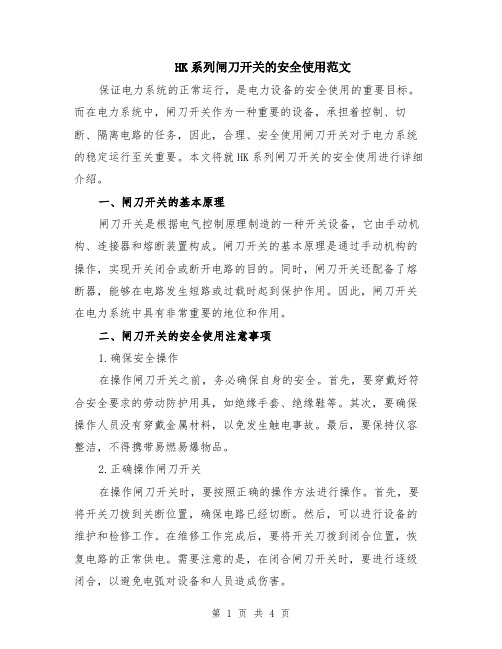 HK系列闸刀开关的安全使用范文

保证电力系统的正常运行，是电力设备的安全使用的重要目标。而在电力系统中，闸刀开关作为一种重要的设备，承担着控制、切断、隔离电路的任务，因此，合理、安全使用闸刀开关对于电力系统的稳定运行至关重要。本文将就HK系列闸刀开关的安全使用进行详细介绍。

一、闸刀开关的基本原理

闸刀开关是根据电气控制原理制造的一种开关设备，它由手动机构、连接器和熔断装置构成。闸刀开关的基本原理是通过手动机构的操作，实现开关闭合或断开电路的目的。同时，闸刀开关还配备了熔断器，能够在电路发生短路或过载时起到保护作用。因此，闸刀开关在电力系统中具有非常重要的地位和作用。

二、闸刀开关的安全使用注意事项

1.确保安全操作

在操作闸刀开关之前，务必确保自身的安全。首先，要穿戴好符合安全要求的劳动防护用具，如绝缘手套、绝缘鞋等。其次，要确保操作人员没有穿戴金属材料，以免发生触电事故。最后，要保持仪容整洁，不得携带易燃易爆物品。

2.正确操作闸刀开关

在操作闸刀开关时，要按照正确的操作方法进行操作。首先，要将开关刀拨到关断位置，确保电路已经切断。然后，可以进行设备的维护和检修工作。在维修工作完成后，要将开关刀拨到闭合位置，恢复电路的正常供电。需要注意的是，在闭合闸刀开关时，要进行逐级闭合，以避免电弧对设备和人员造成伤害。

第 1 页 共 4 页